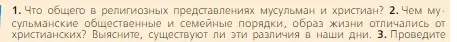 1. Что общего в религиозных представлениях мусульман и христиан? 2. Чем мусульманские общественные и семейные порядки, образ жизни отличались от христианских? Выясните, существуют ли эти различия в наши дни. 3. Проведите